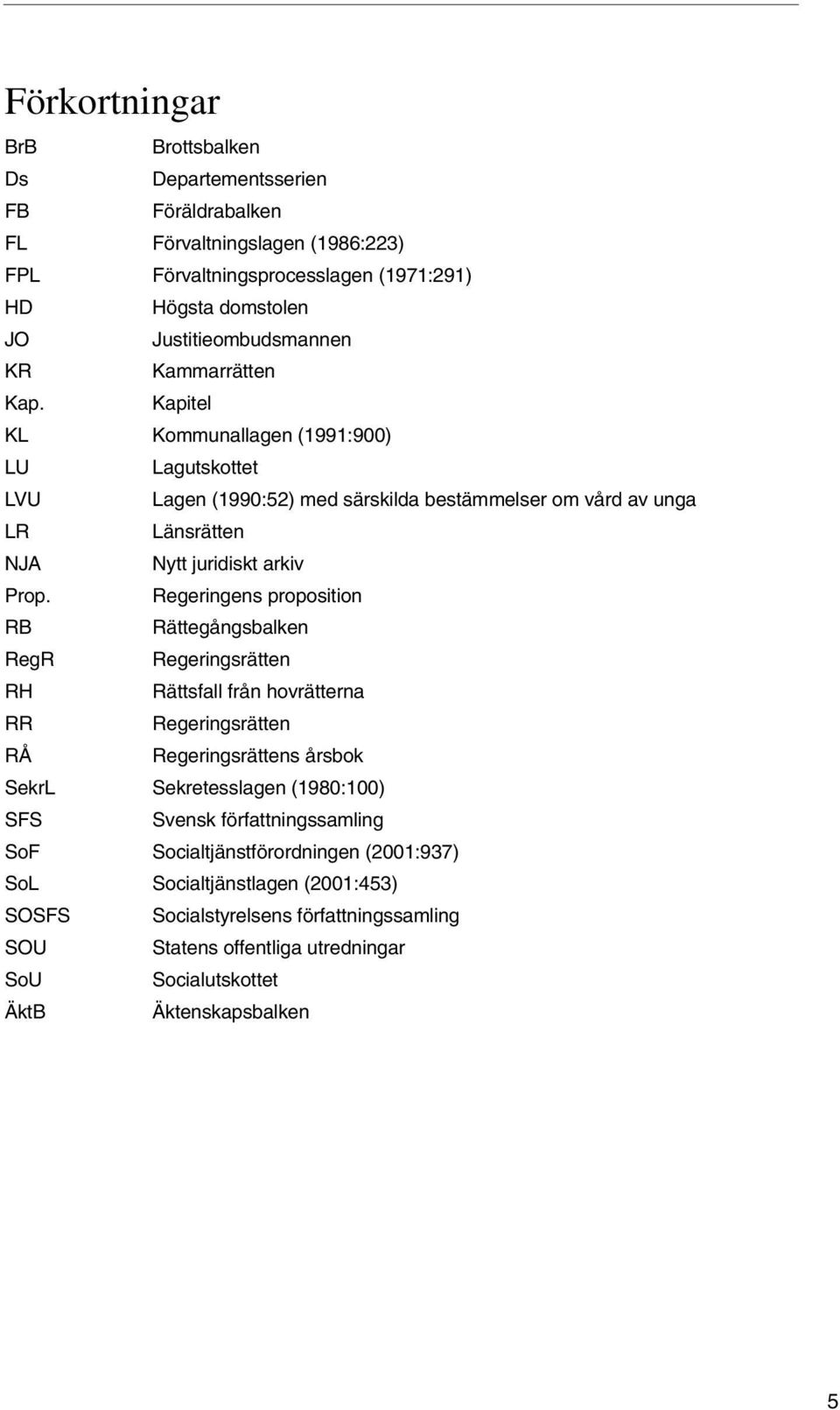 Förkortningar

BrB Brottsbalken
Ds Departementsserien
FB Föräldrabalken
FL Förvaltningslagen (1986:223)
FPL Förvaltningsprocesslagen (1971:291)
HD Högsta domstolen
JO Justitieombudsmannen
KR Kammarrätten
Kap. Kapitel
KL Kommunallagen (1991:900)
LU Lagutskottet
LVU Lagen (1990:52) med särskilda bestämmelser om vård av unga
LR Länsrätten
NJA Nytt juridiskt arkiv
Prop. Regeringens proposition
RB Rättegångsbalken
RegR Regeringsrätten
RH Rättsfall från hovrätterna
RR Regeringsrätten
RÅ Regeringsrättens årsbok
SekrL Sekretesslagen (1980:100)
SFS Svensk författningssamling
SoF Socialtjänstförordningen (2001:937)
SoL Socialtjänstlagen (2001:453)
SOSFS Socialstyrelsens författningssamling
SOU Statens offentliga utredningar
SoU Socialutskottet
ÄktB Äktenskapsbalken

5